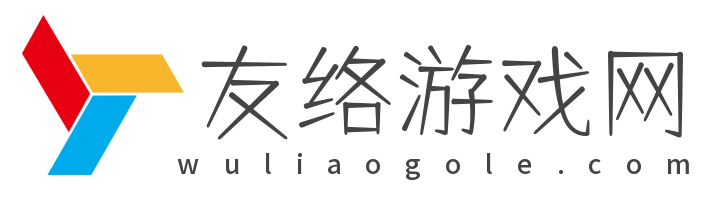 友络游戏网
wuliaogole.com